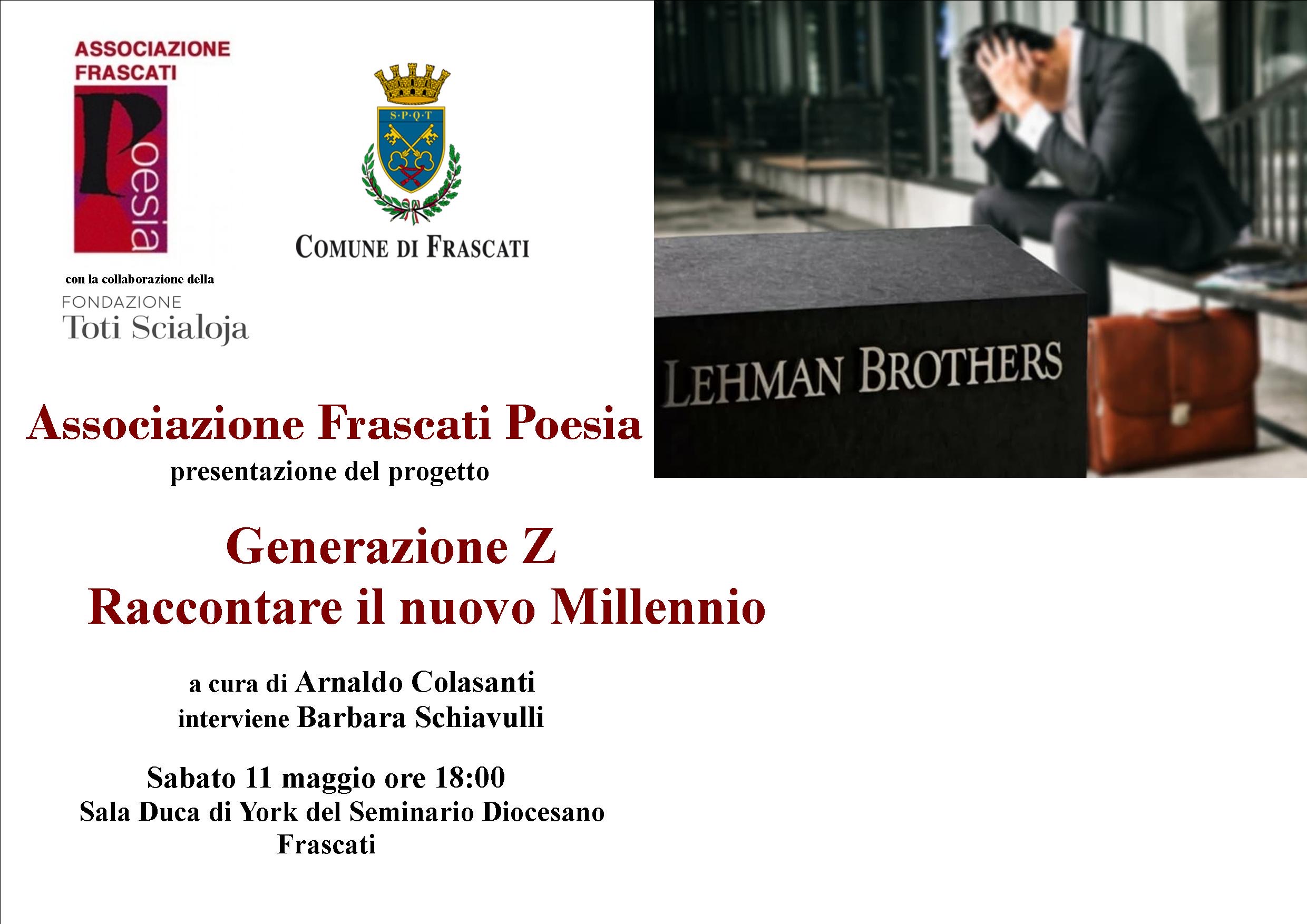 ASSOCIAZIONE FRASCATI

Poesia

S·P·Q·T

COMUNE DI FRASCATI

con la collaborazione della

FONDAZIONE
Toti Scialoja

LEHMAN BROTHERS

Associazione Frascati Poesia
presentazione del progetto

Generazione Z
Raccontare il nuovo Millennio

a cura di Arnaldo Colasanti
interviene Barbara Schiavulli

Sabato 11 maggio ore 18:00
Sala Duca di York del Seminario Diocesano
Frascati